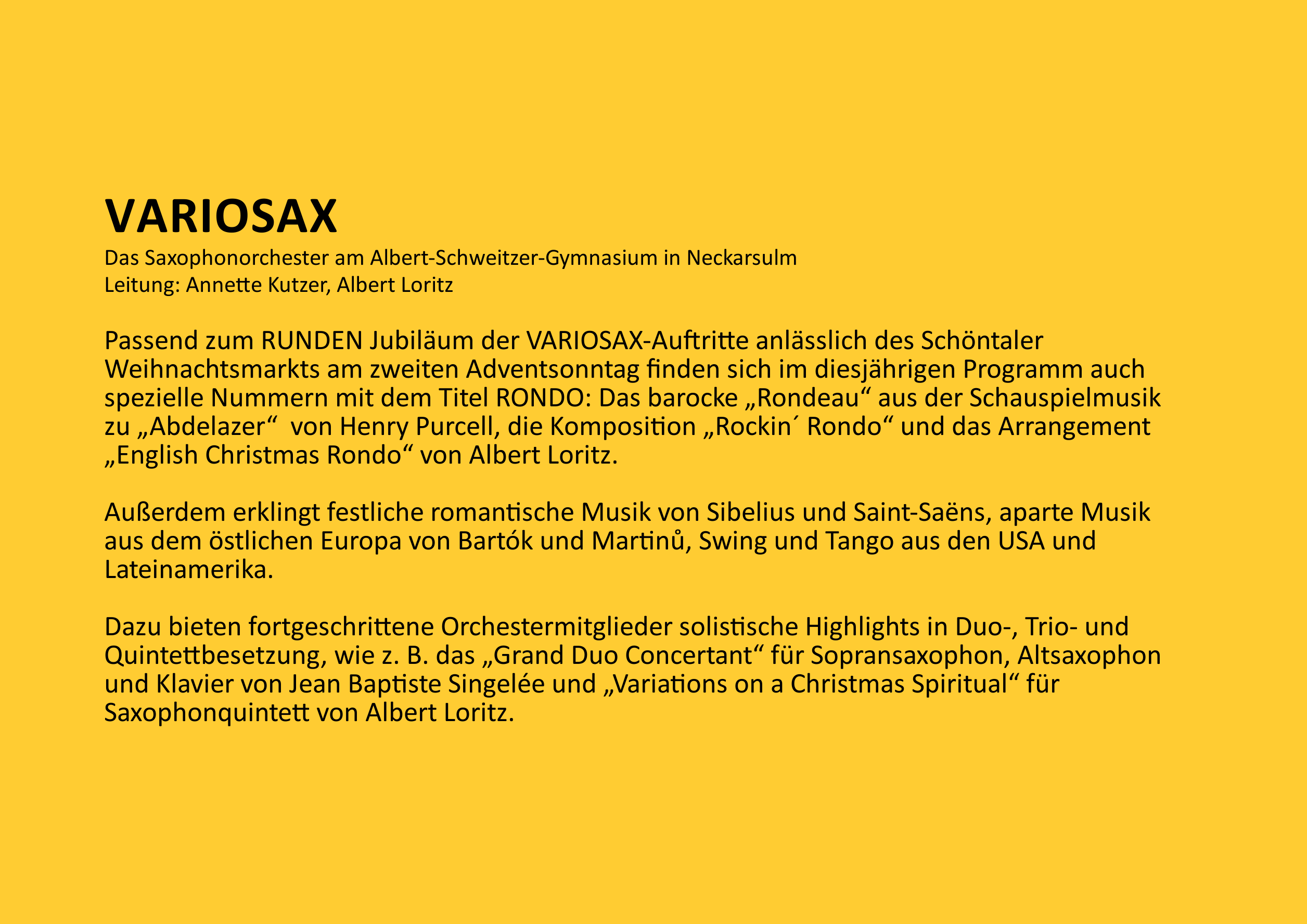 VARIOSAX
Das Saxophonorchester am Albert-Schweitzer-Gymnasium in Neckarsulm
Leitung: Annette Kutzer, Albert Loritz

Passend zum RUNDEN Jubiläum der VARIOSAX-Auftritte anlässlich des Schöntaler Weihnachtsmarkts am zweiten Adventsonntag finden sich im diesjährigen Programm auch spezielle Nummern mit dem Titel RONDO: Das barocke „Rondeau“ aus der Schauspielmusik zu „Abdelazer“ von Henry Purcell, die Komposition „Rockin´ Rondo“ und das Arrangement „English Christmas Rondo“ von Albert Loritz.

Außerdem erklingt festliche romantische Musik von Sibelius und Saint-Saëns, aparte Musik aus dem östlichen Europa von Bartók und Martinů, Swing und Tango aus den USA und Lateinamerika.

Dazu bieten fortgeschrittene Orchestermitglieder solistische Highlights in Duo-, Trio- und Quintettbesetzung, wie z. B. das „Grand Duo Concertant“ für Sopransaxophon, Altsaxophon und Klavier von Jean Baptiste Singelée und „Variations on a Christmas Spiritual“ für Saxophonquintett von Albert Loritz.